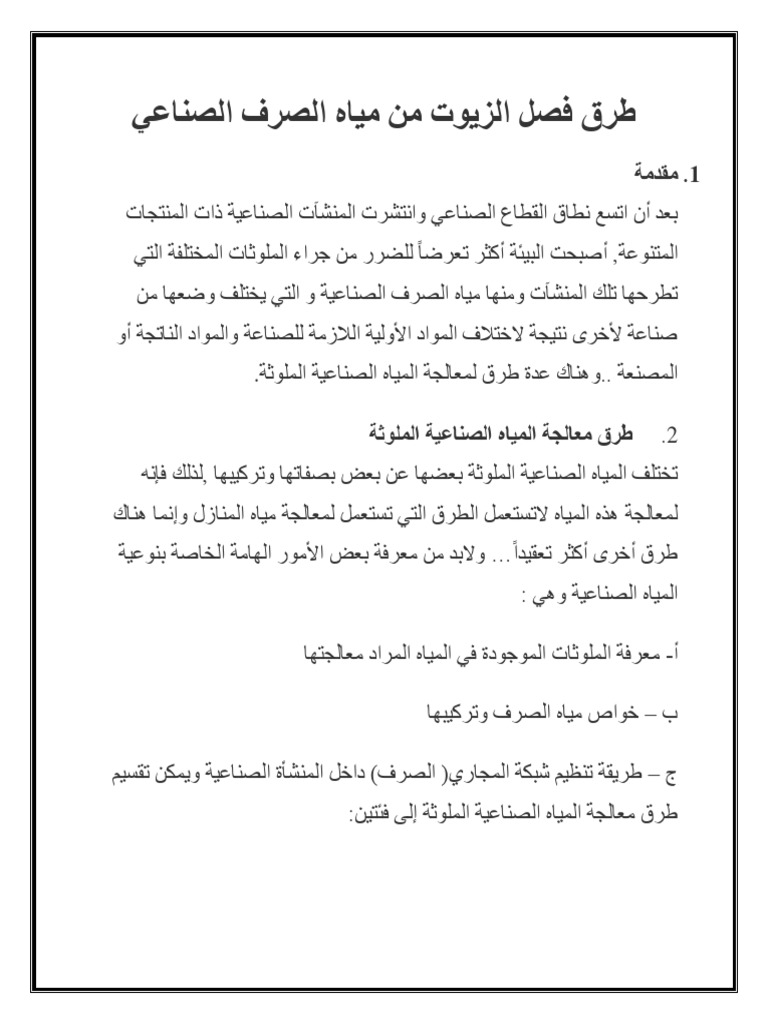 طرق فصل الزيوت من مياه الصرف الصناعي

1. مقدمة

بعد أن اتسع نطاق القطاع الصناعي وانتشرت المنشآت الصناعية ذات المنتجات المتنوعة, أصبحت البيئة أكثر تعرضاً للضرر من جراء الملوثات المختلفة التي تطرحها تلك المنشآت ومنها مياه الصرف الصناعية و التي يختلف وضعها من صناعة لأخرى نتيجة لاختلاف المواد الأولية اللازمة للصناعة والمواد الناتجة أو المصنعة ..وهناك عدة طرق لمعالجة المياه الصناعية الملوثة.

2. طرق معالجة المياه الصناعية الملوثة

تختلف المياه الصناعية الملوثة بعضها عن بعض بصفاتها وتركيبها ,لذلك فإنه لمعالجة هذه المياه لاتستعمل الطرق التي تستعمل لمعالجة مياه المنازل وإنما هناك طرق أخرى أكثر تعقيداً ... ولابد من معرفة بعض الأمور الهامة الخاصة بنوعية المياه الصناعية وهي :

أ- معرفة الملوثات الموجودة في المياه المراد معالجتها

ب – خواص مياه الصرف وتركيبها

ج – طريقة تنظيم شبكة المجاري( الصرف) داخل المنشأة الصناعية ويمكن تقسيم طرق معالجة المياه الصناعية الملوثة إلى فئتين: